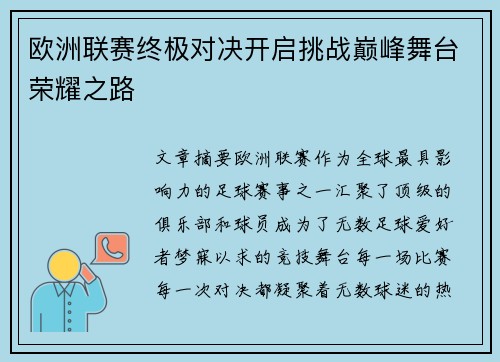 欧洲联赛终极对决开启挑战巅峰舞台荣耀之路

文章摘要欧洲联赛作为全球最具影响力的足球赛事之一汇聚了顶级的俱乐部和球员成为了无数足球爱好者梦寐以求的竞技舞台每一场比赛每一次对决都凝聚着无数球迷的热